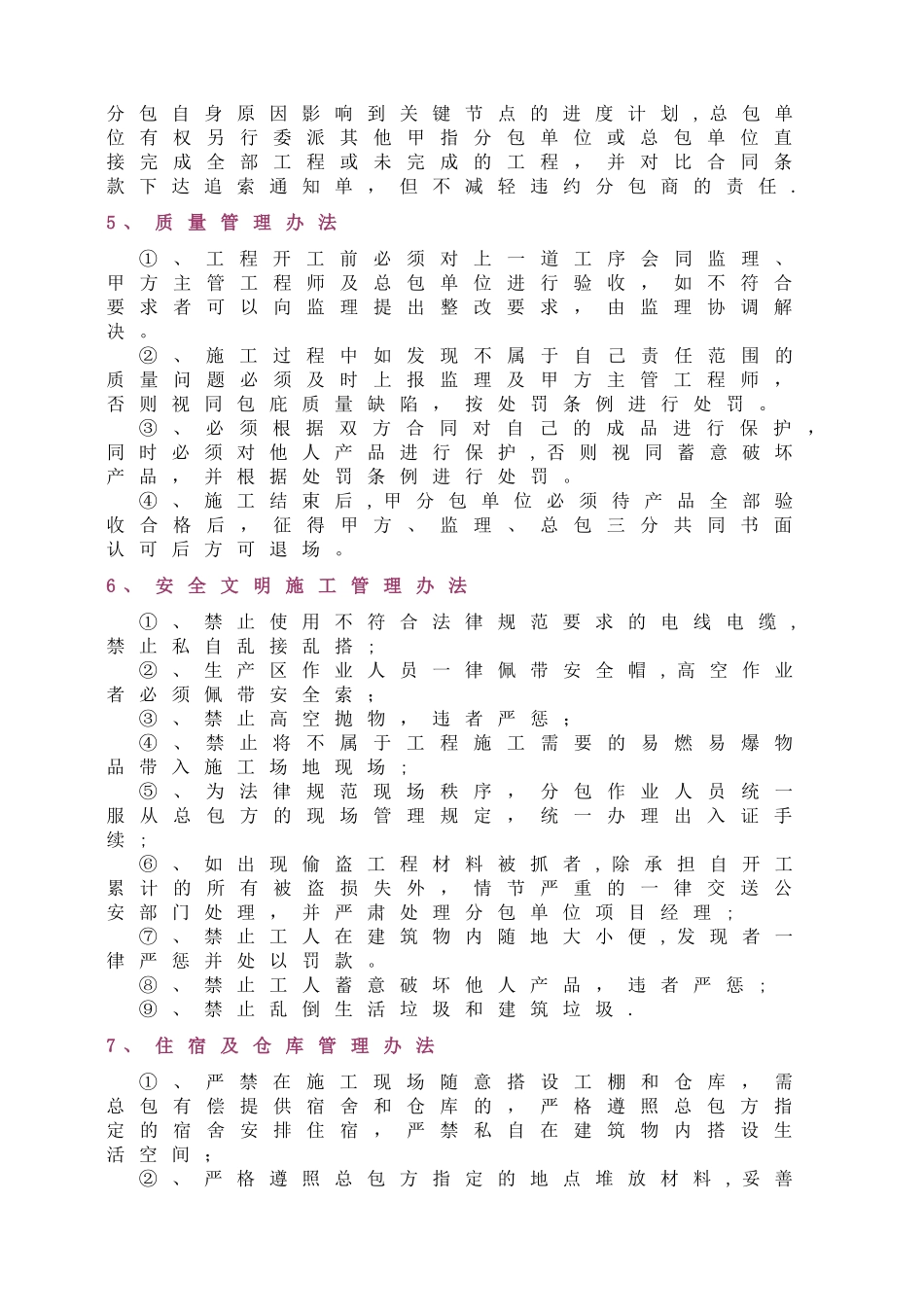 分包自身原因影响到关键节点的进度计划,总包单位有权另行委派其他甲指分包单位或总包单位直接完成全部工程或未完成的工程，并对比合同条款下达追索通知单，但不减轻违约分包商的责任.

5、质量管理办法

①、工程开工前必须对上一道工序会同监理、甲方主管工程师及总包单位进行验收，如不符合要求者可以向监理提出整改要求，由监理协调解决。

②、施工过程中如发现不属于自己责任范围的质量问题必须及时上报监理及甲方主管工程师，否则视同包庇质量缺陷，按处罚条例进行处罚。

③、必须根据双方合同对自己的成品进行保护，同时必须对他人产品进行保护,否则视同蓄意破坏产品，并根据处罚条例进行处罚。

④、施工结束后,甲分包单位必须待产品全部验收合格后，征得甲方、监理、总包三分共同书面认可后方可退场。

6、安全文明施工管理办法

①、禁止使用不符合法律规范要求的电线电缆，禁止私自乱接乱搭；

②、生产区作业人员一律佩带安全帽,高空作业者必须佩带安全索；

③、禁止高空抛物，违者严惩；

④、禁止将不属于工程施工需要的易燃易爆物品带入施工场地现场；

⑤、为法律规范现场秩序，分包作业人员统一服从总包方的现场管理规定，统一办理出入证手续；

⑥、如出现偷盗工程材料被抓者,除承担自开工累计的所有被盗损失外，情节严重的一律交送公安部门处理，并严肃处理分包单位项目经理；

⑦、禁止工人在建筑物内随地大小便,发现者一律严惩并处以罚款。

⑧、禁止工人蓄意破坏他人产品，违者严惩；

⑨、禁止乱倒生活垃圾和建筑垃圾.

7、住宿及仓库管理办法

①、严禁在施工现场随意搭设工棚和仓库，需总包有偿提供宿舍和仓库的，严格遵照总包方指定的宿舍安排住宿，严禁私自在建筑物内搭设生活空间；

②、严格遵照总包方指定的地点堆放材料,妥善